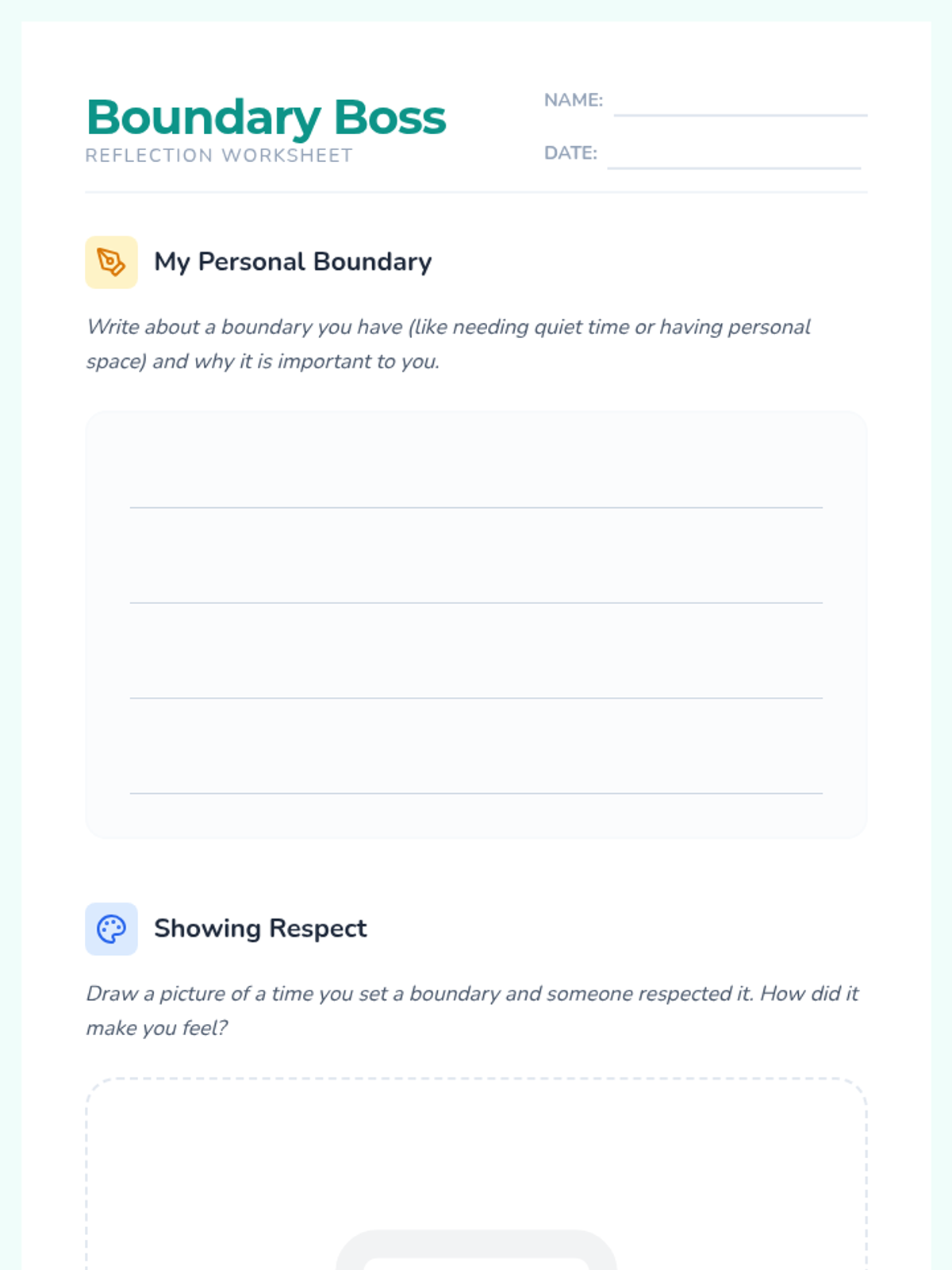 Boundary Boss
REFLECTION WORKSHEET

NAME:

DATE:

My Personal Boundary

Write about a boundary you have (like needing quiet time or having personal space) and why it is important to you.

Showing Respect

Draw a picture of a time you set a boundary and someone respected it. How did it make you feel?